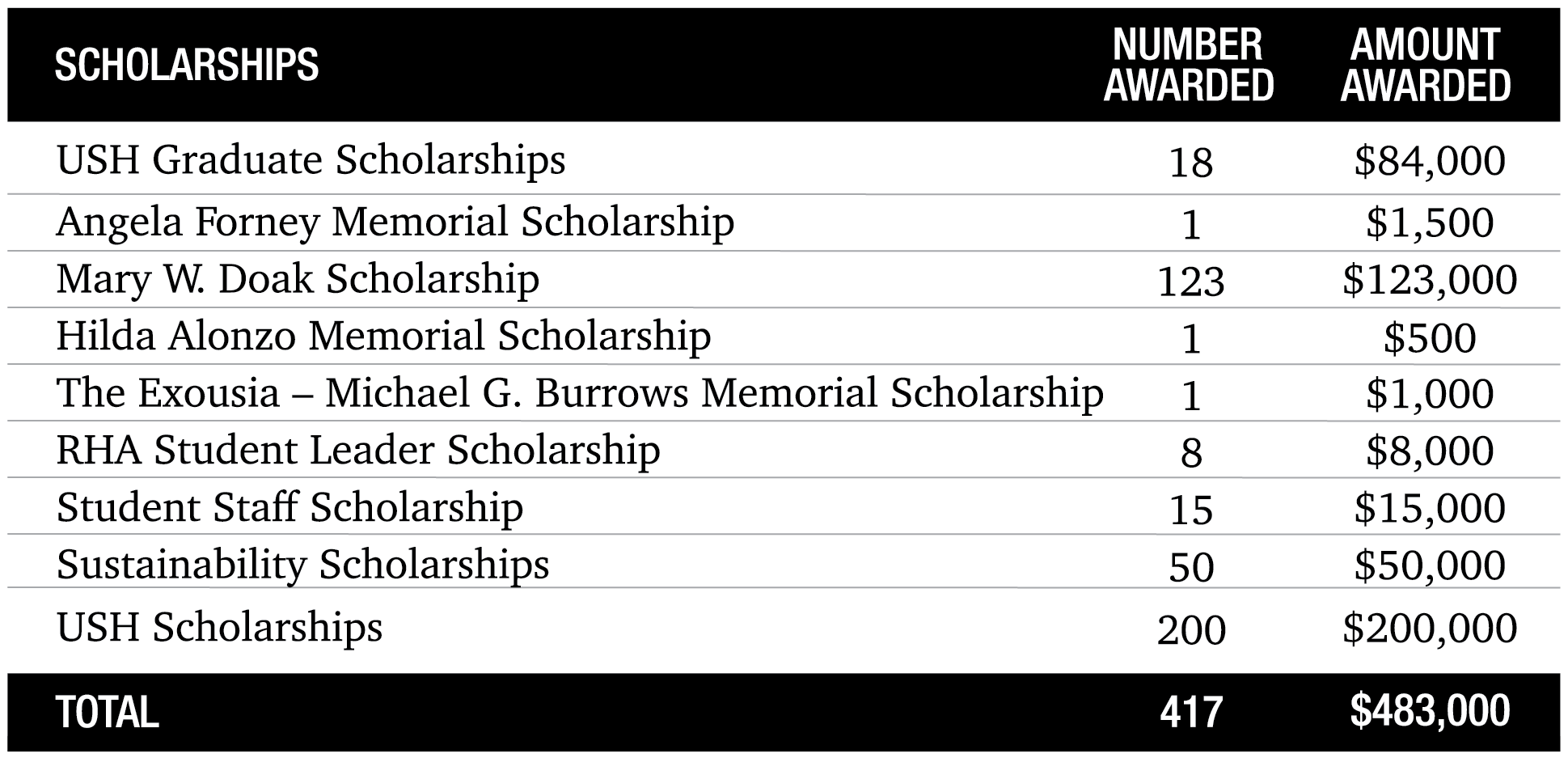 | SCHOLARSHIPS | NUMBER AWARDED | AMOUNT AWARDED |
|---|---|---|
| USH Graduate Scholarships | 18 | \$84,000 |
| Angela Forney Memorial Scholarship | 1 | \$1,500 |
| Mary W. Doak Scholarship | 123 | \$123,000 |
| Hilda Alonzo Memorial Scholarship | 1 | \$500 |
| The Exousia – Michael G. Burrows Memorial Scholarship | 1 | \$1,000 |
| RHA Student Leader Scholarship | 8 | \$8,000 |
| Student Staff Scholarship | 15 | \$15,000 |
| Sustainability Scholarships | 50 | \$50,000 |
| USH Scholarships | 200 | \$200,000 |
| TOTAL | 417 | \$483,000 |